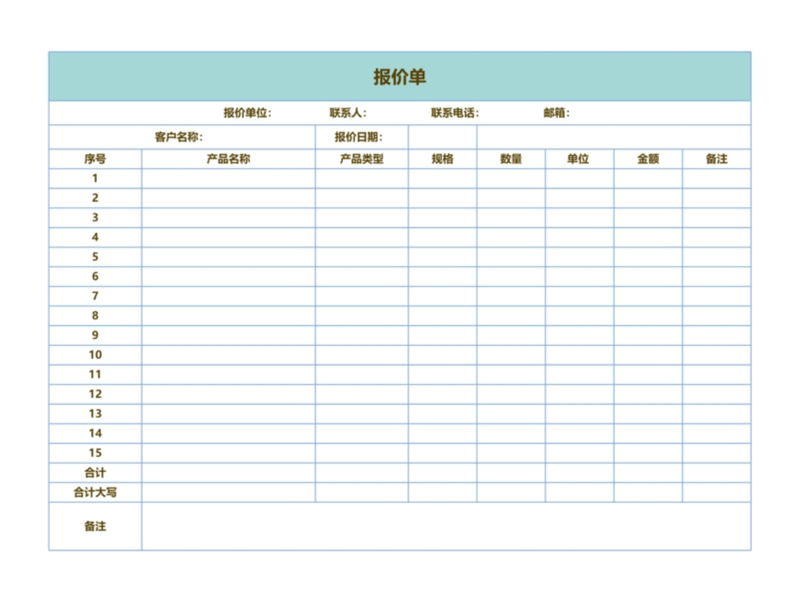 报价单

报价单位: 联系人: 联系电话: 邮箱:

客户名称: 报价日期:

| 序号 | 产品名称 | 产品类型 | 规格 | 数量 | 单位 | 金额 | 备注 |
|---|---|---|---|---|---|---|---|
| 1 | | | | | | | |
| 2 | | | | | | | |
| 3 | | | | | | | |
| 4 | | | | | | | |
| 5 | | | | | | | |
| 6 | | | | | | | |
| 7 | | | | | | | |
| 8 | | | | | | | |
| 9 | | | | | | | |
| 10 | | | | | | | |
| 11 | | | | | | | |
| 12 | | | | | | | |
| 13 | | | | | | | |
| 14 | | | | | | | |
| 15 | | | | | | | |
| 合计 | | | | | | | |
| 合计大写 | | | | | | | |
| 备注 | | | | | | | |